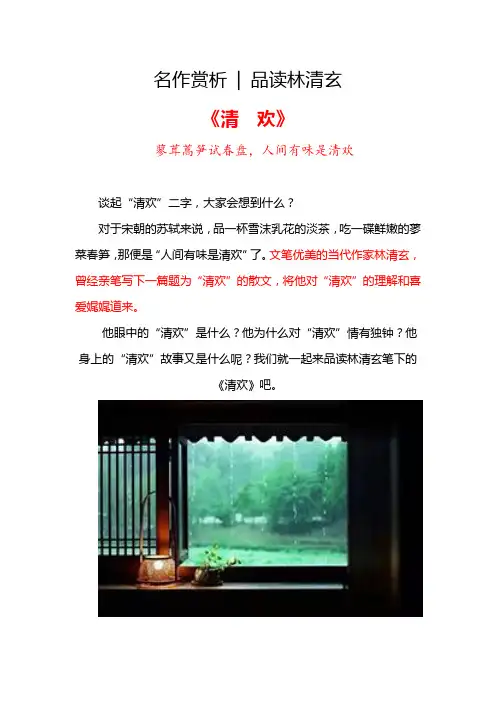 名作赏析 | 品读林清玄

《清　欢》

蓼茸蒿笋试春盘，人间有味是清欢

谈起“清欢”二字，大家会想到什么？

对于宋朝的苏轼来说，品一杯雪沫乳花的淡茶，吃一碟鲜嫩的蓼菜春笋，那便是“人间有味是清欢”了。文笔优美的当代作家林清玄，曾经亲笔写下一篇题为“清欢”的散文，将他对“清欢”的理解和喜爱娓娓道来。

他眼中的“清欢”是什么？他为什么对“清欢”情有独钟？他身上的“清欢”故事又是什么呢？我们就一起来品读林清玄笔下的《清欢》吧。